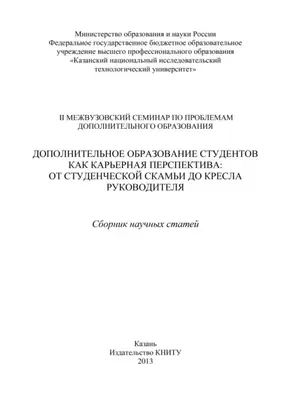 Министерство образования и науки России
Федеральное государственное бюджетное образовательное учреждение высшего профессионального образования
«Казанский национальный исследовательский технологический университет»

II МЕЖВУЗОВСКИЙ СЕМИНАР ПО ПРОБЛЕМАМ ДОПОЛНИТЕЛЬНОГО ОБРАЗОВАНИЯ

ДОПОЛНИТЕЛЬНОЕ ОБРАЗОВАНИЕ СТУДЕНТОВ КАК КАРЬЕРНАЯ ПЕРСПЕКТИВА: ОТ СТУДЕНЧЕСКОЙ СКАМЬИ ДО КРЕСЛА РУКОВОДИТЕЛЯ

Сборник научных статей

Казань
Издательство КНИТУ
2013